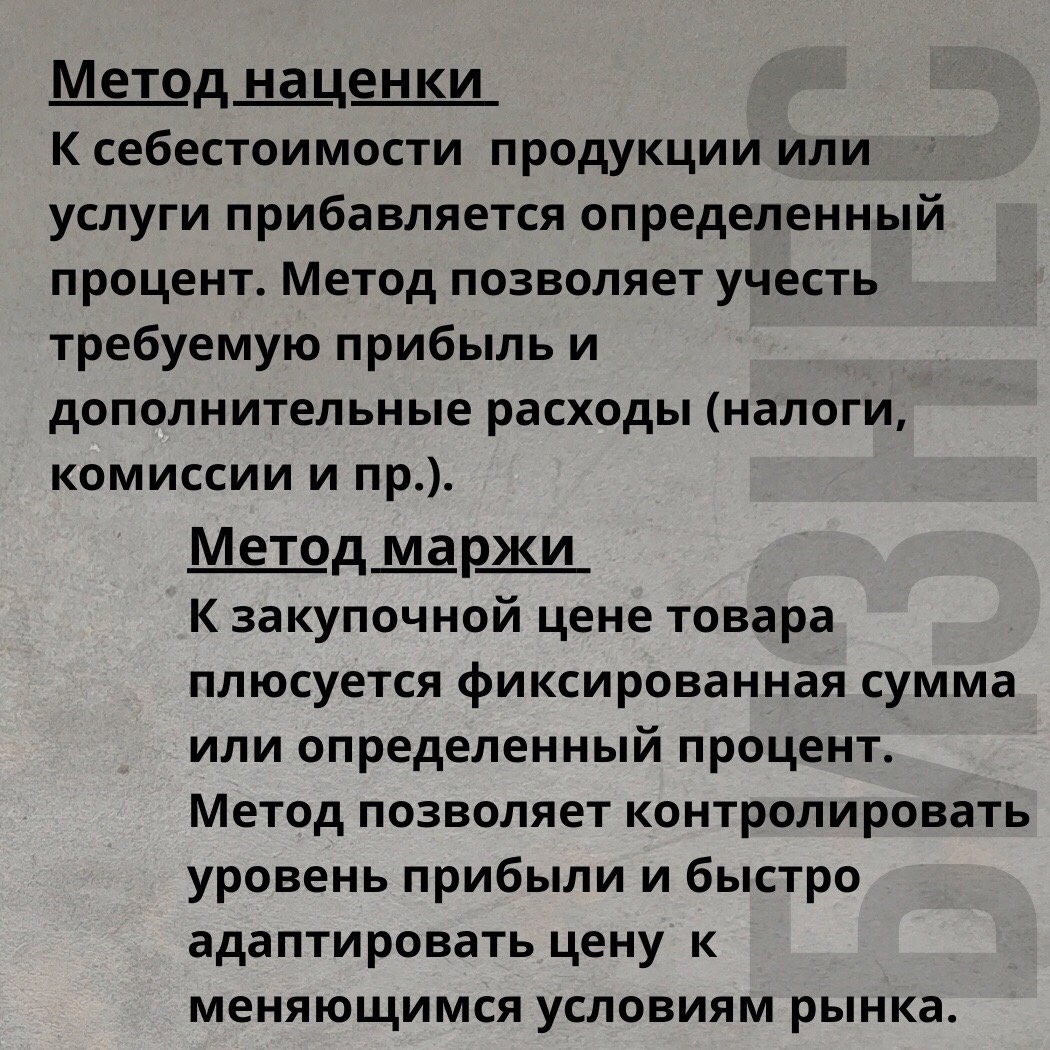 Метод наценки
К себестоимости продукции или услуги прибавляется определенный процент. Метод позволяет учесть требуемую прибыль и дополнительные расходы (налоги, комиссии и пр.).

Метод маржи
К закупочной цене товара плюсуется фиксированная сумма или определенный процент. Метод позволяет контролировать уровень прибыли и быстро адаптировать цену к меняющимся условиям рынка.

БИЗНЕС